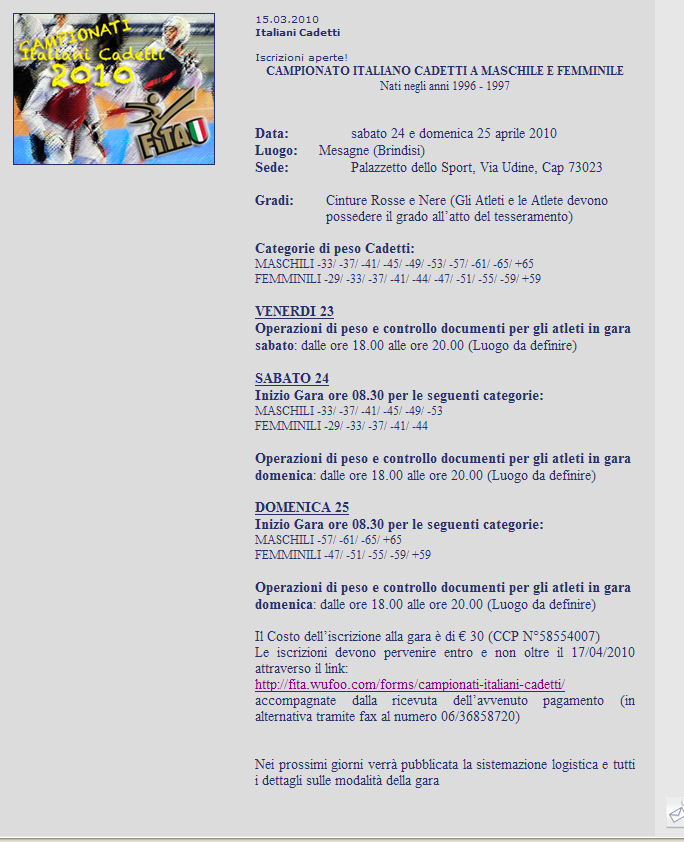 CAMPIONATI
Italiani Cadetti
2010
FITA

15.03.2010
Italiani Cadetti

Iscrizioni aperte!
CAMPIONATO ITALIANO CADETTI A MASCHILE E FEMMINILE
Nati negli anni 1996 - 1997

Data: sabato 24 e domenica 25 aprile 2010
Luogo: Mesagne (Brindisi)
Sede: Palazzetto dello Sport, Via Udine, Cap 73023

Gradi: Cinture Rosse e Nere (Gli Atleti e le Atlete devono possedere il grado all'atto del tesseramento)

Categorie di peso Cadetti:
MASCHILI -33/ -37/ -41/ -45/ -49/ -53/ -57/ -61/ -65/ +65
FEMMINILI -29/ -33/ -37/ -41/ -44/ -47/ -51/ -55/ -59/ +59

VENERDI 23
Operazioni di peso e controllo documenti per gli atleti in gara sabato: dalle ore 18.00 alle ore 20.00 (Luogo da definire)

SABATO 24
Inizio Gara ore 08.30 per le seguenti categorie:
MASCHILI -33/ -37/ -41/ -45/ -49/ -53
FEMMINILI -29/ -33/ -37/ -41/ -44

Operazioni di peso e controllo documenti per gli atleti in gara domenica: dalle ore 18.00 alle ore 20.00 (Luogo da definire)

DOMENICA 25
Inizio Gara ore 08.30 per le seguenti categorie:
MASCHILI -57/ -61/ -65/ +65
FEMMINILI -47/ -51/ -55/ -59/ +59

Operazioni di peso e controllo documenti per gli atleti in gara domenica: dalle ore 18.00 alle ore 20.00 (Luogo da definire)

Il Costo dell'iscrizione alla gara è di € 30 (CCP N°58554007)
Le iscrizioni devono pervenire entro e non oltre il 17/04/2010 attraverso il link:
http://fita.wufoo.com/forms/campionati-italiani-cadetti/
accompagnate dalla ricevuta dell'avvenuto pagamento (in alternativa tramite fax al numero 06/36858720)

Nei prossimi giorni verrà pubblicata la sistemazione logistica e tutti i dettagli sulle modalità della gara